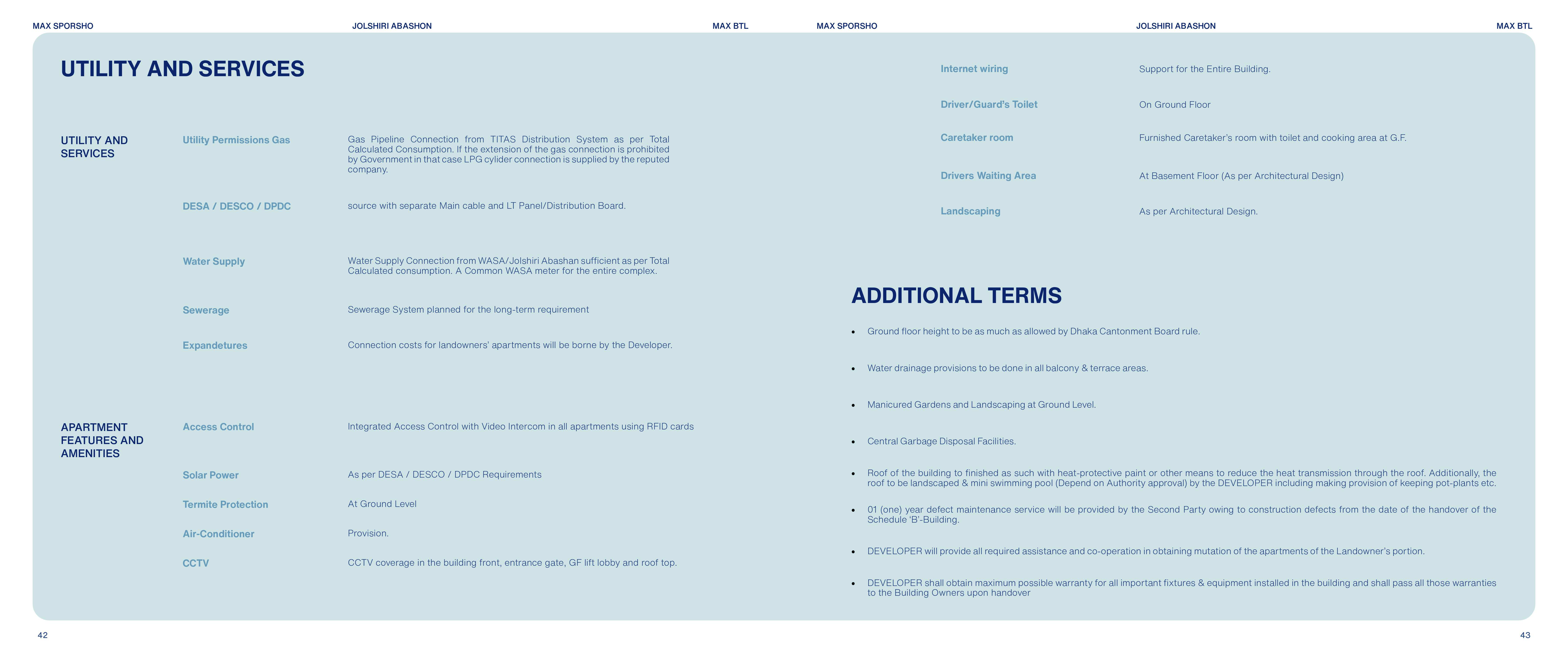 MAX SPORSHO JOLSHIRI ABASHON MAX BTL

UTILITY AND SERVICES

UTILITY AND SERVICES

Utility Permissions Gas

Gas Pipeline Connection from TITAS Distribution System as per Total Calculated Consumption. If the extension of the gas connection is prohibited by Government in that case LPG cylider connection is supplied by the reputed company.

DESA / DESCO / DPDC

source with separate Main cable and LT Panel/Distribution Board.

Water Supply

Water Supply Connection from WASA/Jolshiri Abashan sufficient as per Total Calculated consumption. A Common WASA meter for the entire complex.

Sewerage

Sewerage System planned for the long-term requirement

Expandetures

Connection costs for landowners' apartments will be borne by the Developer.

APARTMENT FEATURES AND AMENITIES

Access Control

Integrated Access Control with Video Intercom in all apartments using RFID cards

Solar Power

As per DESA / DESCO / DPDC Requirements

Termite Protection

At Ground Level

Air-Conditioner

Provision.

CCTV

CCTV coverage in the building front, entrance gate, GF lift lobby and roof top.

42

MAX SPORSHO JOLSHIRI ABASHON MAX BTL

Internet wiring

Support for the Entire Building.

Driver/Guard's Toilet

On Ground Floor

Caretaker room

Furnished Caretaker's room with toilet and cooking area at G.F.

Drivers Waiting Area

At Basement Floor (As per Architectural Design)

Landscaping

As per Architectural Design.

ADDITIONAL TERMS

• Ground floor height to be as much as allowed by Dhaka Cantonment Board rule.

• Water drainage provisions to be done in all balcony & terrace areas.

• Manicured Gardens and Landscaping at Ground Level.

• Central Garbage Disposal Facilities.

• Roof of the building to finished as such with heat-protective paint or other means to reduce the heat transmission through the roof. Additionally, the roof to be landscaped & mini swimming pool (Depend on Authority approval) by the DEVELOPER including making provision of keeping pot-plants etc.

• 01 (one) year defect maintenance service will be provided by the Second Party owing to construction defects from the date of the handover of the Schedule 'B'-Building.

• DEVELOPER will provide all required assistance and co-operation in obtaining mutation of the apartments of the Landowner's portion.

• DEVELOPER shall obtain maximum possible warranty for all important fixtures & equipment installed in the building and shall pass all those warranties to the Building Owners upon handover

43